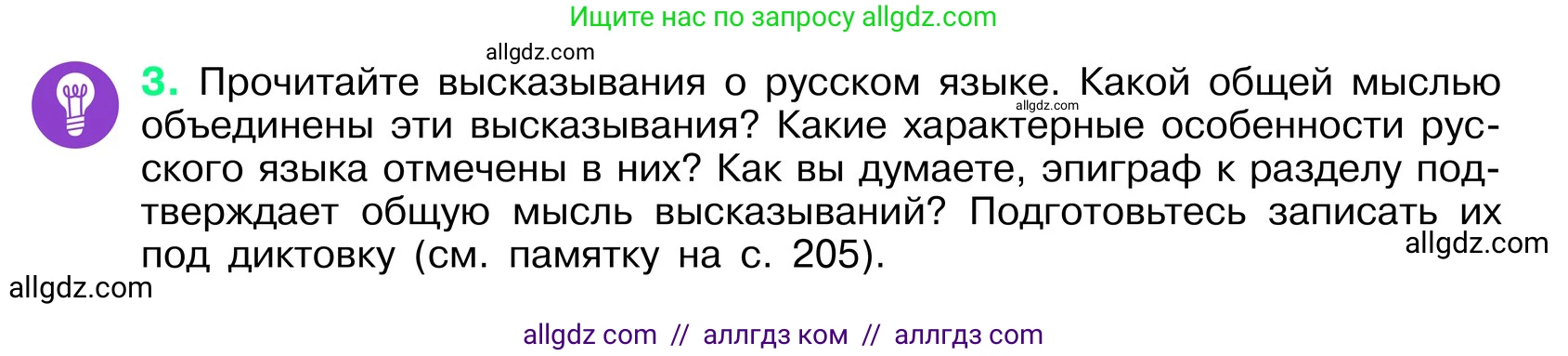 Ищите нас по запросу allgdz.com

allgdz.com

3. Прочитайте высказывания о русском языке. Какой общей мыслью объединены эти высказывания? Какие характерные особенности русского языка отмечены в них? Как вы думаете, эпиграф к разделу подтверждает общую мысль высказываний? Подготовьтесь записать их под диктовку (см. памятку на с. 205).

allgdz.com

allgdz.com

allgdz.com

allgdz com // аллгдз ком // аллгдз com